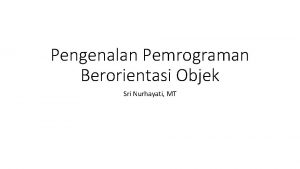 Pengenalan Pemrograman Berorientasi Objek

Sri Nurhayati, MT